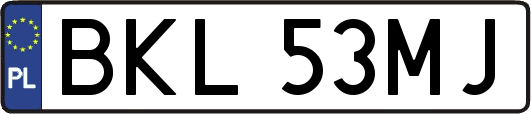 PL
BKL 53MJ